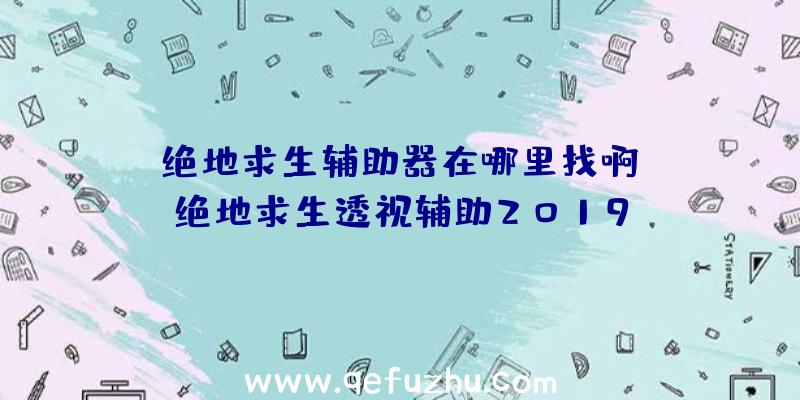 绝地求生辅助器在哪里找啊
绝地求生透视辅助2019

STATIONERY

www.qefuzhu.com